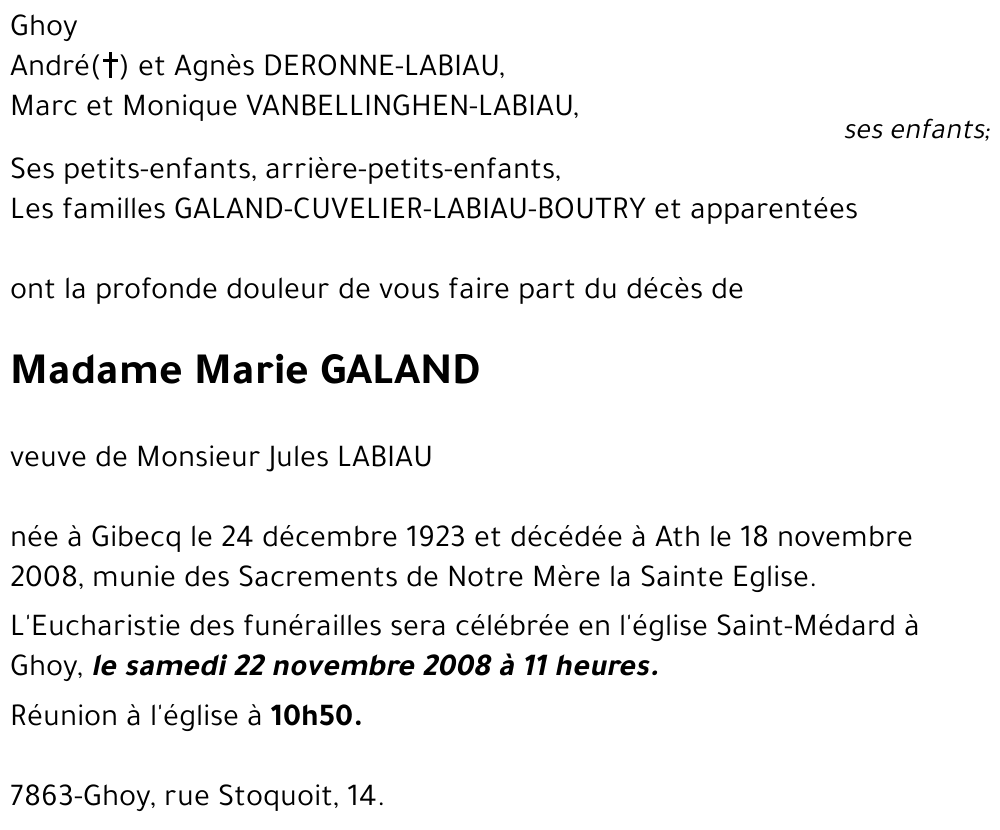 Ghoy
André(†) et Agnès DERONNE-LABIAU,
Marc et Monique VANBELLINGHEN-LABIAU,
ses enfants;

Ses petits-enfants, arrière-petits-enfants,
Les familles GALAND-CUVELIER-LABIAU-BOUTRY et apparentées

ont la profonde douleur de vous faire part du décès de

Madame Marie GALAND

veuve de Monsieur Jules LABIAU

née à Gibecq le 24 décembre 1923 et décédée à Ath le 18 novembre 2008, munie des Sacrements de Notre Mère la Sainte Eglise.

L'Eucharistie des funérailles sera célébrée en l'église Saint-Médard à Ghoy, le samedi 22 novembre 2008 à 11 heures.

Réunion à l'église à 10h50.

7863-Ghoy, rue Stoquoit, 14.